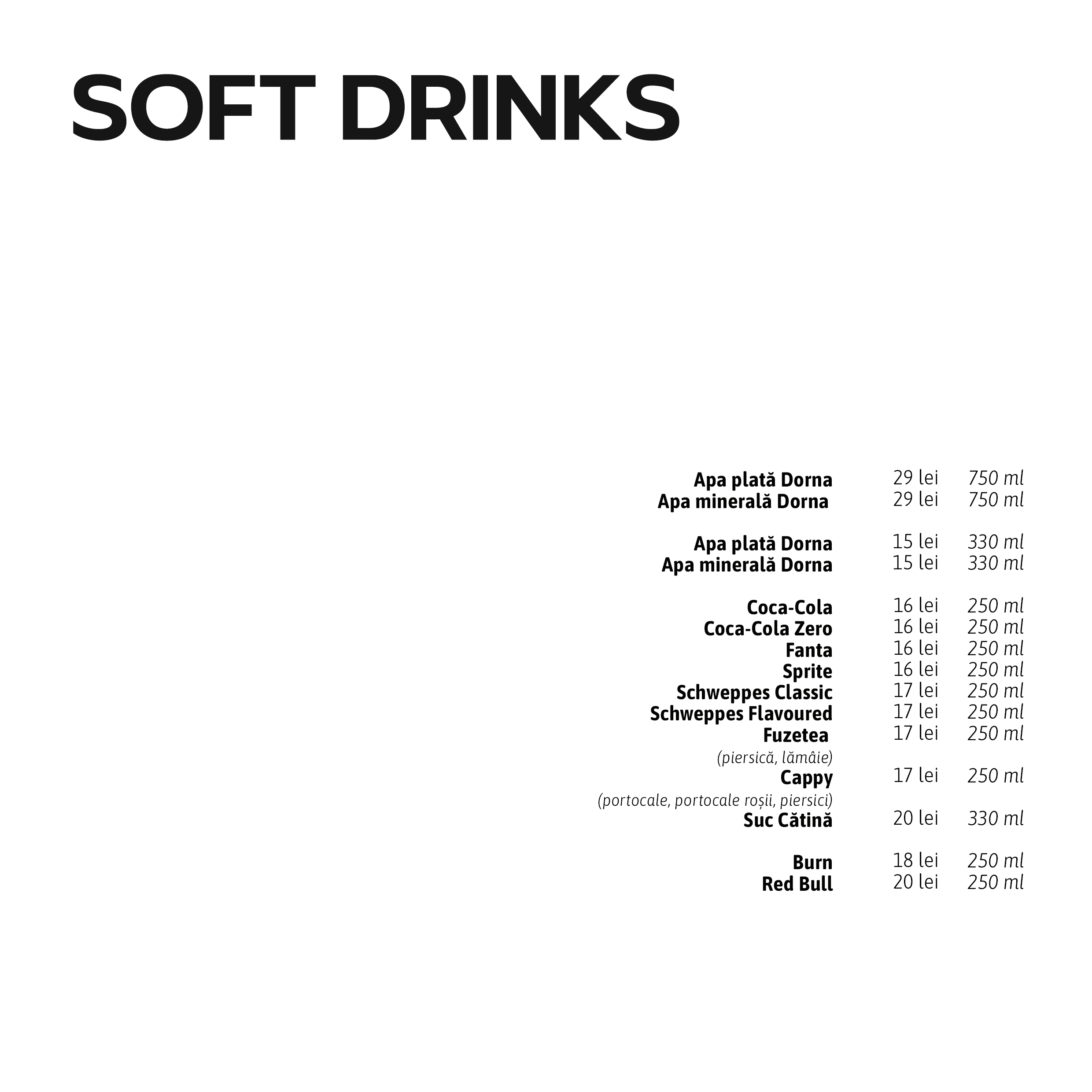 SOFT DRINKS

Apa plată Dorna 29 lei 750 ml
Apa minerală Dorna 29 lei 750 ml

Apa plată Dorna 15 lei 330 ml
Apa minerală Dorna 15 lei 330 ml

Coca-Cola 16 lei 250 ml
Coca-Cola Zero 16 lei 250 ml
Fanta 16 lei 250 ml
Sprite 16 lei 250 ml
Schweppes Classic 17 lei 250 ml
Schweppes Flavoured 17 lei 250 ml
Fuzetea 17 lei 250 ml
(piersică, lămâie)
Cappy 17 lei 250 ml
(portocale, portocale roșii, piersici)
Suc Cătină 20 lei 330 ml

Burn 18 lei 250 ml
Red Bull 20 lei 250 ml